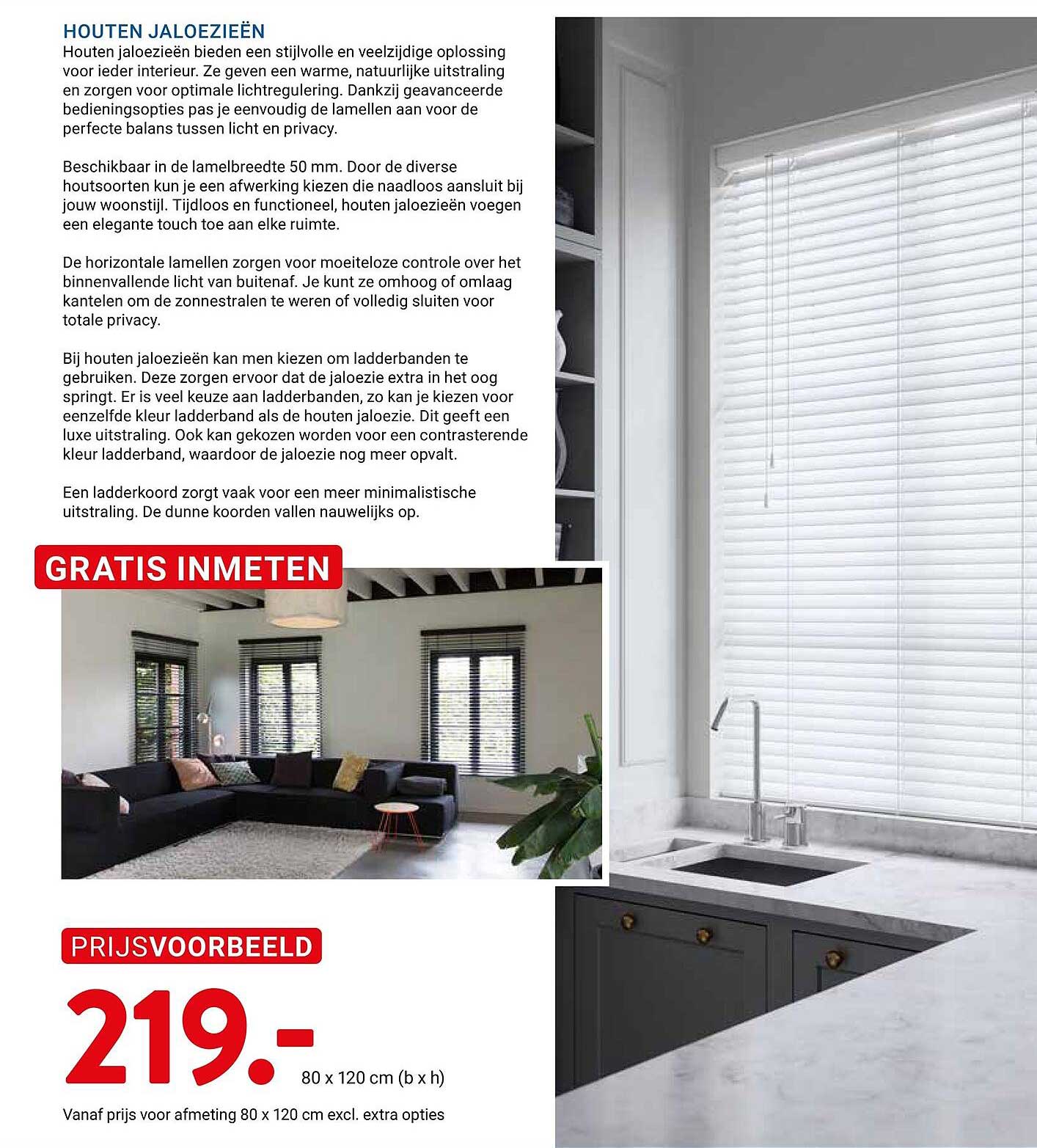 HOUTEN JALOEZIEËN

Houten jaloezieën bieden een stijlvolle en veelzijdige oplossing voor ieder interieur. Ze geven een warme, natuurlijke uitstraling en zorgen voor optimale lichtregulering. Dankzij geavanceerde bedieningsopties pas je eenvoudig de lamellen aan voor de perfecte balans tussen licht en privacy.

Beschikbaar in de lamelbreedte 50 mm. Door de diverse houtsoorten kun je een afwerking kiezen die naadloos aansluit bij jouw woonstijl. Tijdloos en functioneel, houten jaloezieën voegen een elegante touch toe aan elke ruimte.

De horizontale lamellen zorgen voor moeiteloze controle over het binnenvallende licht van buitenaf. Je kunt ze omhoog of omlaag kantelen om de zonnestralen te weren of volledig sluiten voor totale privacy.

Bij houten jaloezieën kan men kiezen om ladderbanden te gebruiken. Deze zorgen ervoor dat de jaloezie extra in het oog springt. Er is veel keuze aan ladderbanden, zo kan je kiezen voor eenzelfde kleur ladderband als de houten jaloezie. Dit geeft een luxe uitstraling. Ook kan gekozen worden voor een contrasterende kleur ladderband, waardoor de jaloezie nog meer opvalt.

Een ladderkoord zorgt vaak voor een meer minimalistische uitstraling. De dunne koorden vallen nauwelijks op.

GRATIS INMETEN

PRIJSVOORBEELD

219.-

80 x 120 cm (b x h)

Vanaf prijs voor afmeting 80 x 120 cm excl. extra opties